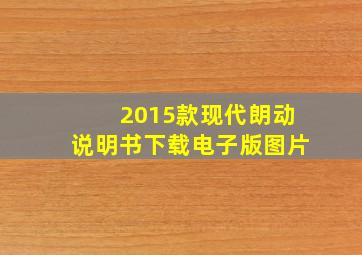 2015款现代朗动
说明书下载电子版图片